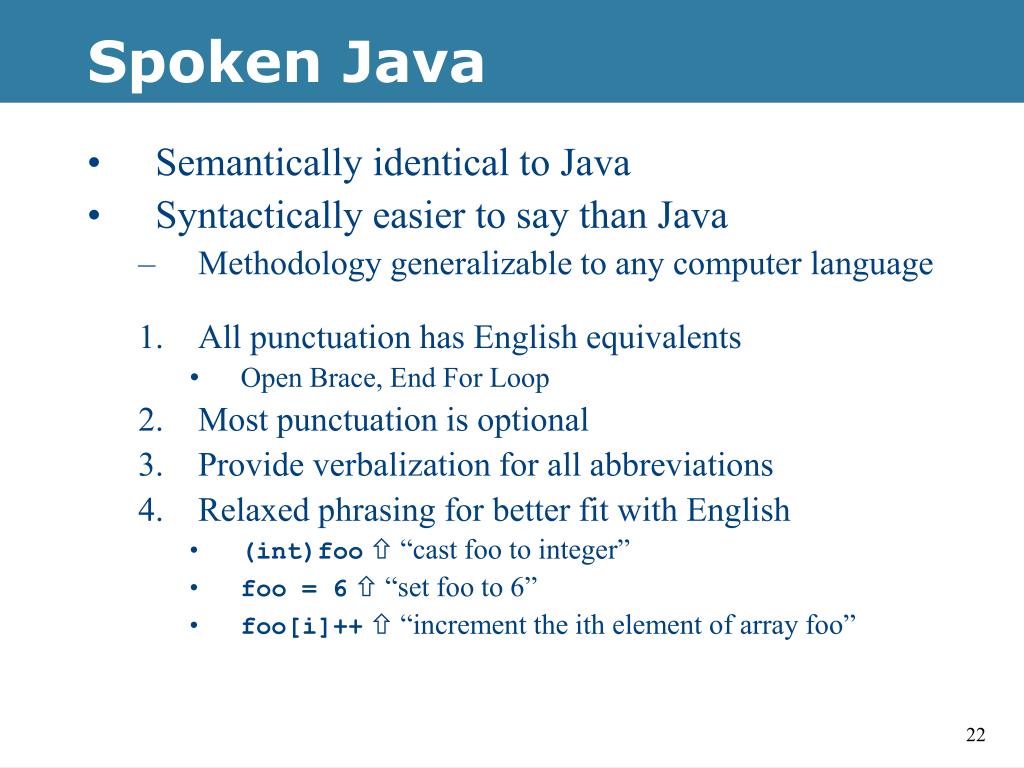 Spoken Java

• Semantically identical to Java
• Syntactically easier to say than Java
– Methodology generalizable to any computer language

1. All punctuation has English equivalents
• Open Brace, End For Loop
2. Most punctuation is optional
3. Provide verbalization for all abbreviations
4. Relaxed phrasing for better fit with English
• (int)foo ⇧ “cast foo to integer”
• foo = 6 ⇧ “set foo to 6”
• foo[i]++ ⇧ “increment the ith element of array foo”

22